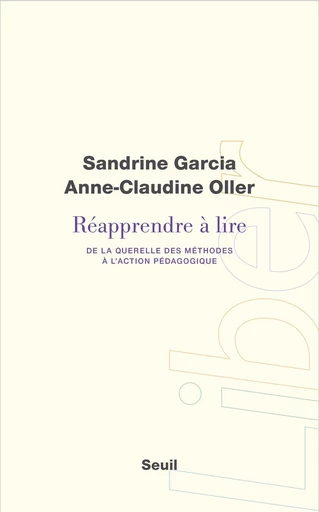 Sandrine Garcia
Anne-Claudine Oller

Réapprendre à lire

DE LA QUERELLE DES MÉTHODES
À L'ACTION PÉDAGOGIQUE

Liber

Seuil